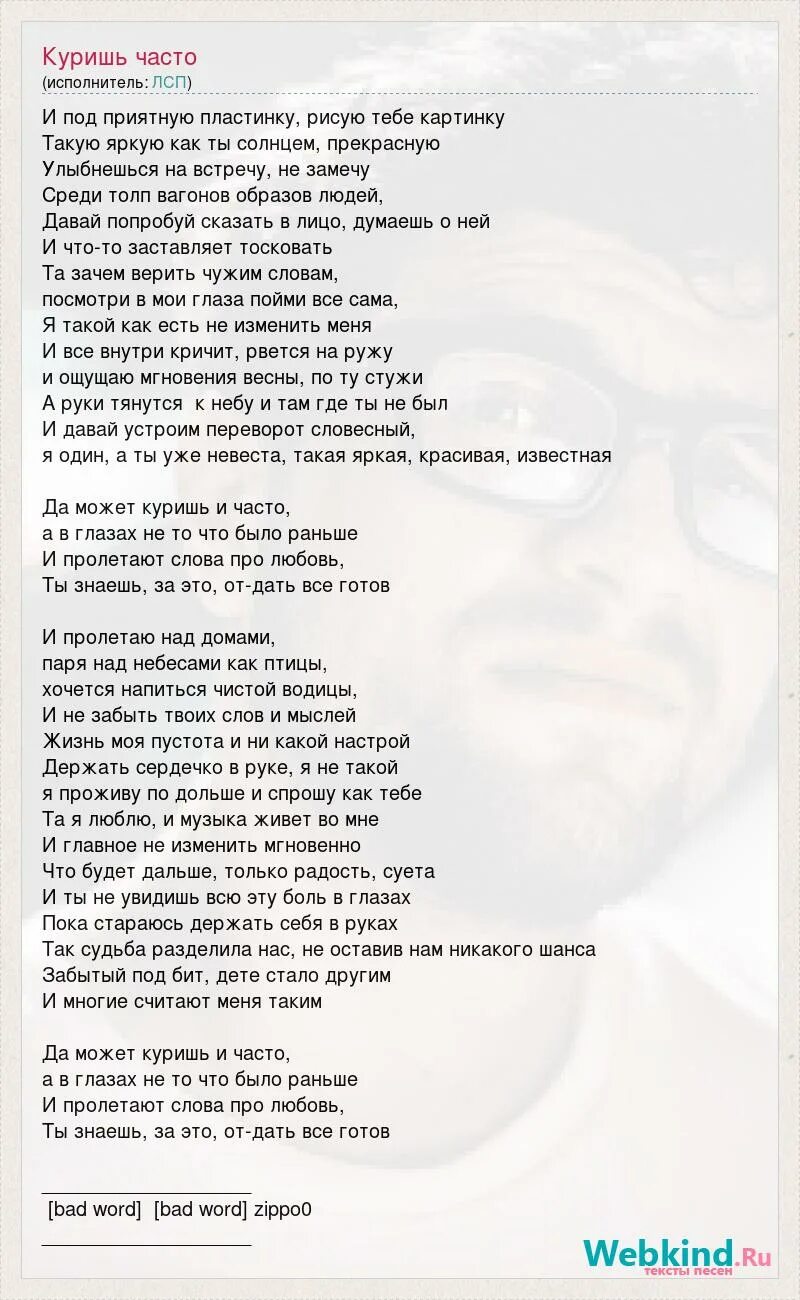 Куришь часто
(исполнитель: ЛСП)

И под приятную пластинку, рисую тебе картинку
Такую яркую как ты солнцем, прекрасную
Улыбнешься на встречу, не замечу
Среди толп вагонов образов людей,
Давай попробуй сказать в лицо, думаешь о ней
И что-то заставляет тосковать
Та зачем верить чужим словам,
посмотри в мои глаза пойми все сама,
Я такой как есть не изменить меня
И все внутри кричит, рвется на ружу
и ощущаю мгновения весны, по ту стужи
А руки тянутся к небу и там где ты не был
И давай устроим переворот словесный,
я один, а ты уже невеста, такая яркая, красивая, известная

Да может куришь и часто,
а в глазах не то что было раньше
И пролетают слова про любовь,
Ты знаешь, за это, от-дать все готов

И пролетаю над домами,
паря над небесами как птицы,
хочется напиться чистой водицы,
И не забыть твоих слов и мыслей
Жизнь моя пустота и ни какой настрой
Держать сердечко в руке, я не такой
я проживу по дольше и спрошу как тебе
Та я люблю, и музыка живет во мне
И главное не изменить мгновенно
Что будет дальше, только радость, суета
И ты не увидишь всю эту боль в глазах
Пока стараюсь держать себя в руках
Так судьба разделила нас, не оставив нам никакого шанса
Забытый под бит, дете стало другим
И многие считают меня таким

Да может куришь и часто,
а в глазах не то что было раньше
И пролетают слова про любовь,
Ты знаешь, за это, от-дать все готов

[bad word] [bad word] zippo0

Webkind.Ru
тексты песен